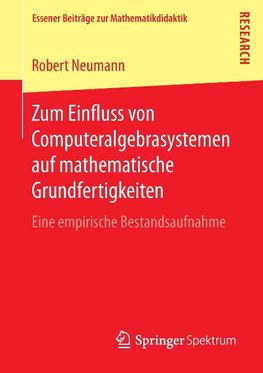 Essener Beiträge zur Mathematikdidaktik

RESEARCH

Robert Neumann

Zum Einfluss von Computeralgebrasystemen auf mathematische Grundfertigkeiten

Eine empirische Bestandsaufnahme

Springer Spektrum